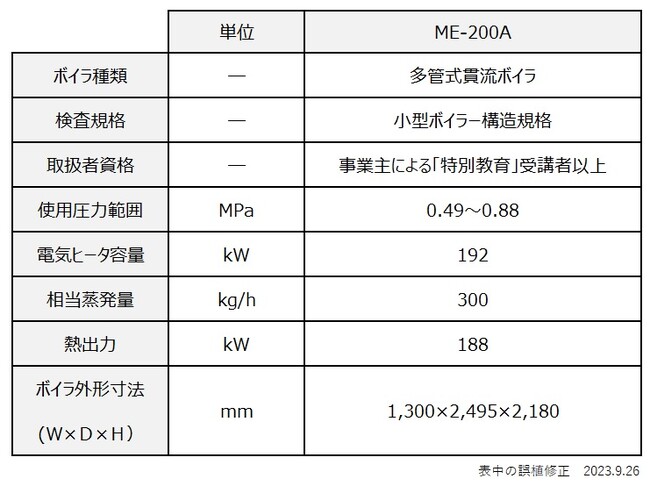 | | 単位 | ME-200A |
|---|---|---|
| ボイラ種類 | ― | 多管式貫流ボイラ |
| 検査規格 | ― | 小型ボイラー構造規格 |
| 取扱者資格 | ― | 事業主による「特別教育」受講者以上 |
| 使用圧力範囲 | MPa | 0.49～0.88 |
| 電気ヒータ容量 | kW | 192 |
| 相当蒸発量 | kg/h | 300 |
| 熱出力 | kW | 188 |
| ボイラ外形寸法 （W×D×H） | mm | 1,300×2,495×2,180 |

表中の誤植修正　2023.9.26